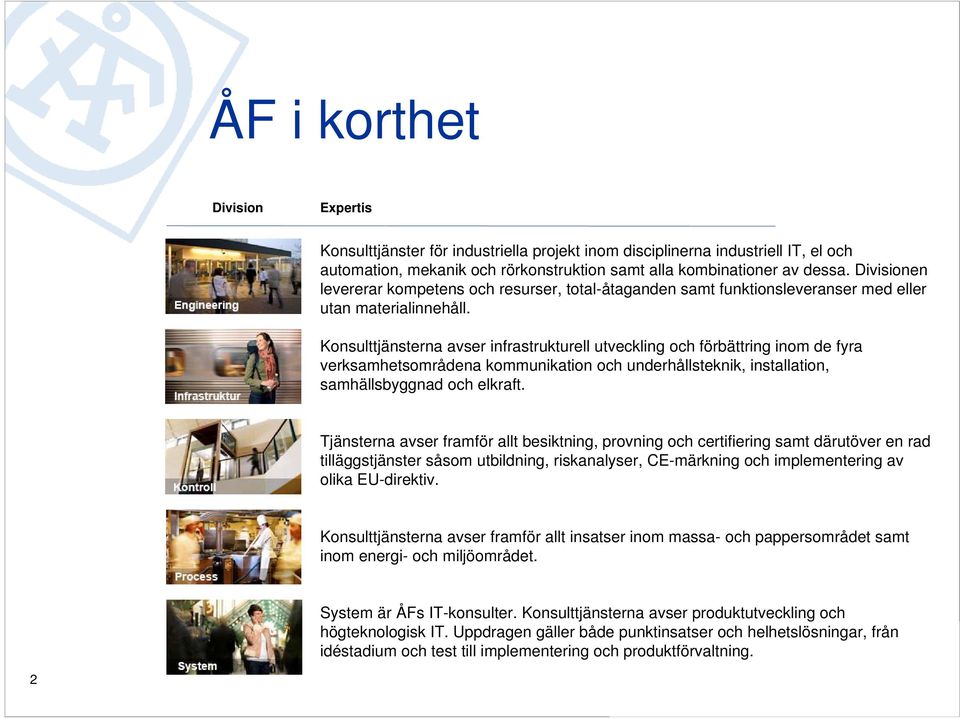 ÅF i korthet

| Division | Expertis |
|---|---|
| Engineering | Konsulttjänster för industriella projekt inom disciplinerna industriell IT, el och automation, mekanik och rörkonstruktion samt alla kombinationer av dessa. Divisionen levererar kompetens och resurser, total-åtaganden samt funktionsleveranser med eller utan materialinnehåll. |
| Infrastruktur | Konsulttjänsterna avser infrastrukturell utveckling och förbättring inom de fyra verksamhetsområdena kommunikation och underhållsteknik, installation, samhällsbyggnad och elkraft. |
| Kontroll | Tjänsterna avser framför allt besiktning, provning och certifiering samt därutöver en rad tilläggstjänster såsom utbildning, riskanalyser, CE-märkning och implementering av olika EU-direktiv. |
| Process | Konsulttjänsterna avser framför allt insatser inom massa- och pappersområdet samt inom energi- och miljöområdet. |
| System | System är ÅFs IT-konsulter. Konsulttjänsterna avser produktutveckling och högteknologisk IT. Uppdragen gäller både punktinsatser och helhetslösningar, från idéstadium och test till implementering och produktförvaltning. |

2